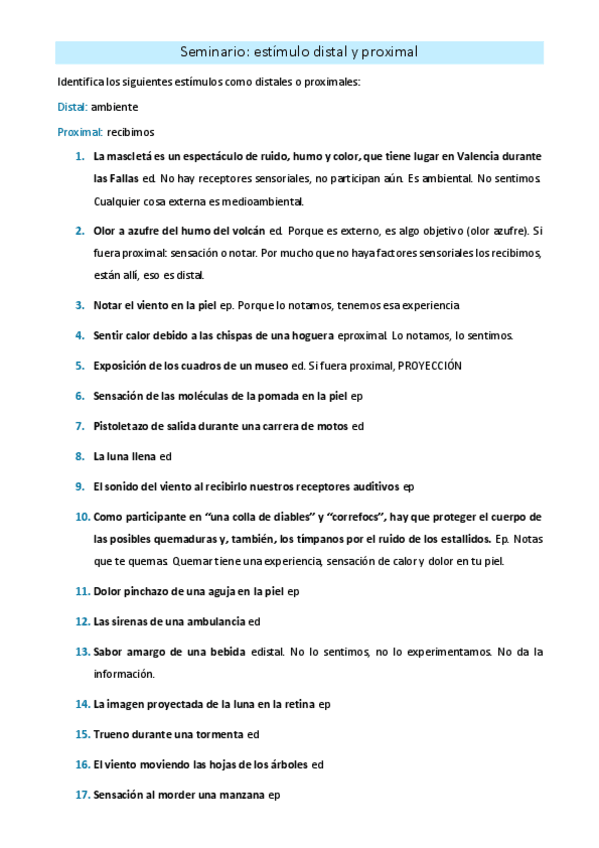 Seminario: estímulo distal y proximal

Identifica los siguientes estímulos como distales o proximales:

Distal: ambiente

Proximal: recibimos

1. La mascletá es un espectáculo de ruido, humo y color, que tiene lugar en Valencia durante las Fallas ed. No hay receptores sensoriales, no participan aún. Es ambiental. No sentimos. Cualquier cosa externa es medioambiental.

2. Olor a azufre del humo del volcán ed. Porque es externo, es algo objetivo (olor azufre). Si fuera proximal: sensación o notar. Por mucho que no haya factores sensoriales los recibimos, están allí, eso es distal.

3. Notar el viento en la piel ep. Porque lo notamos, tenemos esa experiencia

4. Sentir calor debido a las chispas de una hoguera eproximal. Lo notamos, lo sentimos.

5. Exposición de los cuadros de un museo ed. Si fuera proximal, PROYECCIÓN

6. Sensación de las moléculas de la pomada en la piel ep

7. Pistoletazo de salida durante una carrera de motos ed

8. La luna llena ed

9. El sonido del viento al recibirlo nuestros receptores auditivos ep

10. Como participante en "una colla de diables" y "correfocs", hay que proteger el cuerpo de las posibles quemaduras y, también, los tímpanos por el ruido de los estallidos. Ep. Notas que te quemas. Quemar tiene una experiencia, sensación de calor y dolor en tu piel.

11. Dolor pinchazo de una aguja en la piel ep

12. Las sirenas de una ambulancia ed

13. Sabor amargo de una bebida edistal. No lo sentimos, no lo experimentamos. No da la información.

14. La imagen proyectada de la luna en la retina ep

15. Trueno durante una tormenta ed

16. El viento moviendo las hojas de los árboles ed

17. Sensación al morder una manzana ep